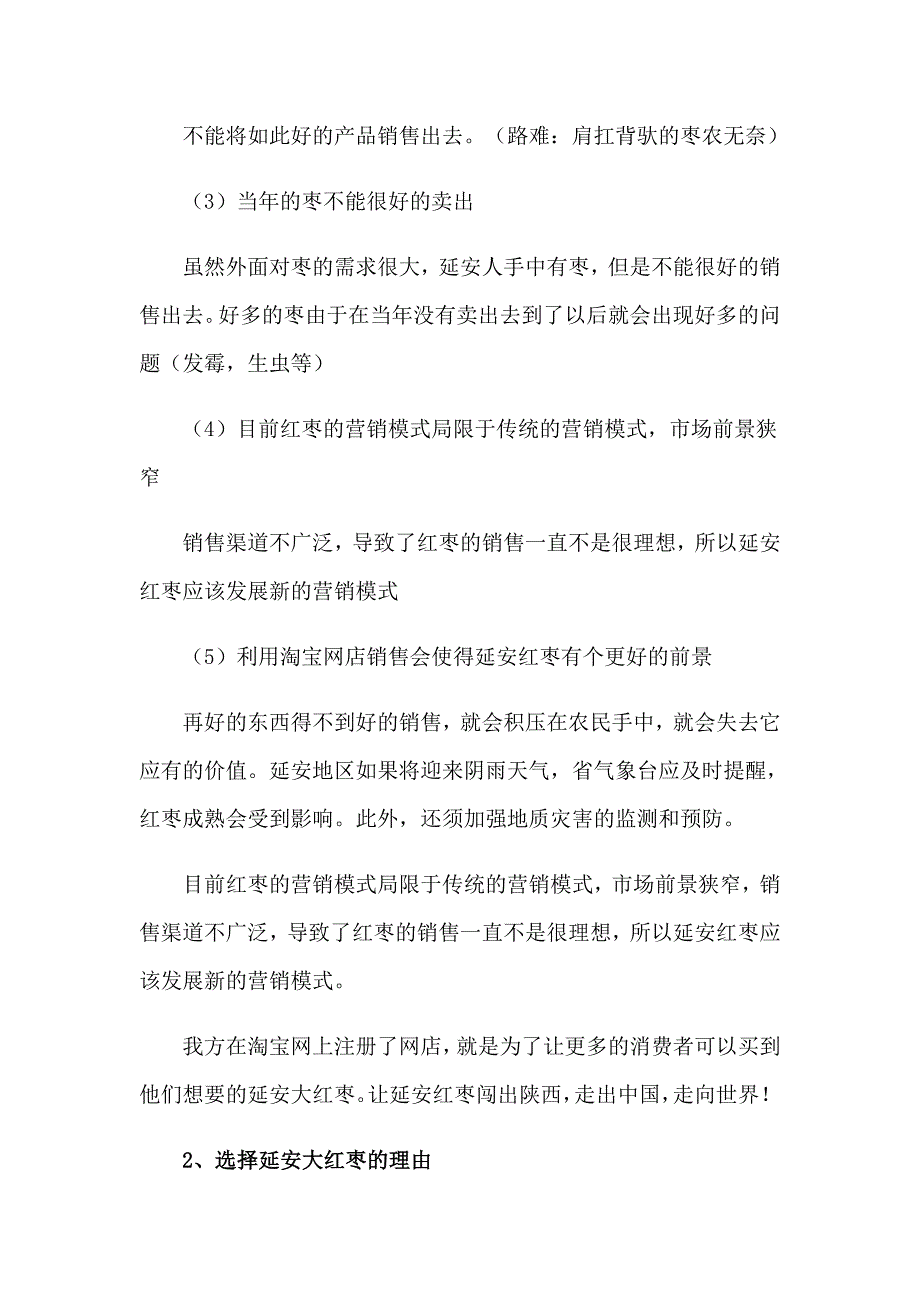 不能将如此好的产品销售出去。（路难：肩扛背驮的枣农无奈）

（3）当年的枣不能很好的卖出

虽然外面对枣的需求很大，延安人手中有枣，但是不能很好的销售出去。好多的枣由于在当年没有卖出去到了以后就会出现好多的问题（发霉，生虫等）

（4）目前红枣的营销模式局限于传统的营销模式，市场前景狭窄

销售渠道不广泛，导致了红枣的销售一直不是很理想，所以延安红枣应该发展新的营销模式

（5）利用淘宝网店销售会使得延安红枣有个更好的前景

再好的东西得不到好的销售，就会积压在农民手中，就会失去它应有的价值。延安地区如果将迎来阴雨天气，省气象台应及时提醒，红枣成熟会受到影响。此外，还须加强地质灾害的监测和预防。

目前红枣的营销模式局限于传统的营销模式，市场前景狭窄，销售渠道不广泛，导致了红枣的销售一直不是很理想，所以延安红枣应该发展新的营销模式。

我方在淘宝网上注册了网店，就是为了让更多的消费者可以买到他们想要的延安大红枣。让延安红枣闯出陕西，走出中国，走向世界！

2、选择延安大红枣的理由